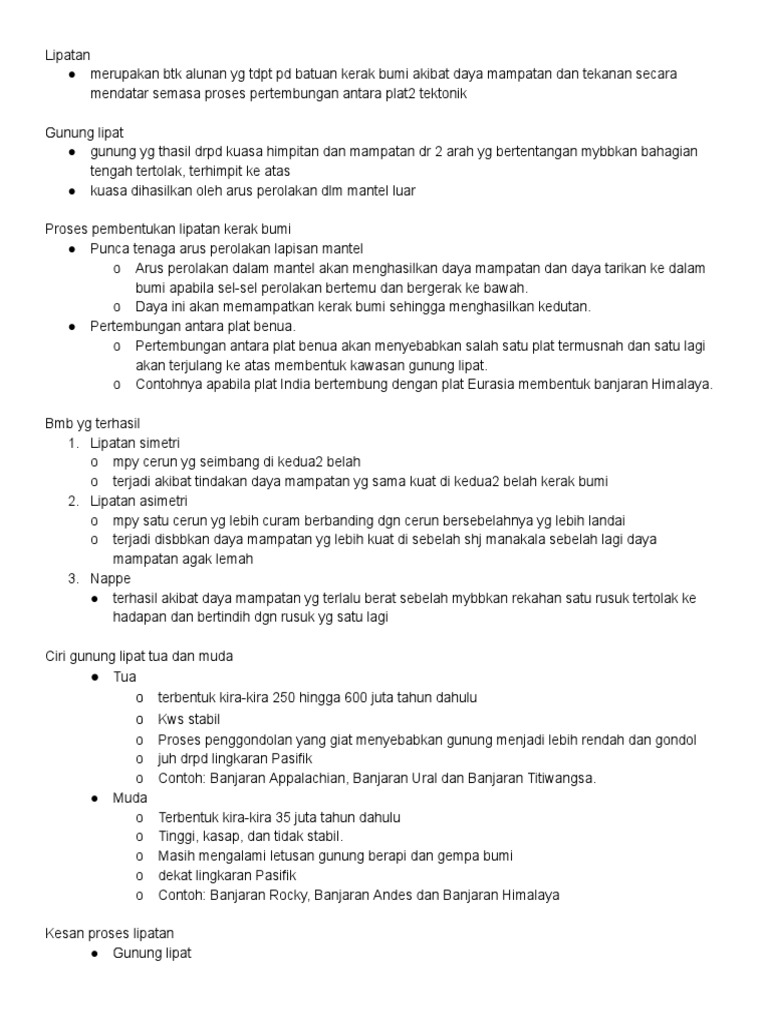 Lipatan
● merupakan btk alunan yg tdpt pd batuan kerak bumi akibat daya mampatan dan tekanan secara mendatar semasa proses pertembungan antara plat2 tektonik

Gunung lipat
● gunung yg thasil drpd kuasa himpitan dan mampatan dr 2 arah yg bertentangan mybbkan bahagian tengah tertolak, terhimpit ke atas
● kuasa dihasilkan oleh arus perolakan dlm mantel luar

Proses pembentukan lipatan kerak bumi
● Punca tenaga arus perolakan lapisan mantel
o Arus perolakan dalam mantel akan menghasilkan daya mampatan dan daya tarikan ke dalam bumi apabila sel-sel perolakan bertemu dan bergerak ke bawah.
o Daya ini akan memampatkan kerak bumi sehingga menghasilkan kedutan.
● Pertembungan antara plat benua.
o Pertembungan antara plat benua akan menyebabkan salah satu plat termusnah dan satu lagi akan terjulang ke atas membentuk kawasan gunung lipat.
o Contohnya apabila plat India bertembung dengan plat Eurasia membentuk banjaran Himalaya.

Bmb yg terhasil
1. Lipatan simetri
o mpy cerun yg seimbang di kedua2 belah
o terjadi akibat tindakan daya mampatan yg sama kuat di kedua2 belah kerak bumi
2. Lipatan asimetri
o mpy satu cerun yg lebih curam berbanding dgn cerun bersebelahnya yg lebih landai
o terjadi disbbkan daya mampatan yg lebih kuat di sebelah shj manakala sebelah lagi daya mampatan agak lemah
3. Nappe
● terhasil akibat daya mampatan yg terlalu berat sebelah mybbkan rekahan satu rusuk tertolak ke hadapan dan bertindih dgn rusuk yg satu lagi

Ciri gunung lipat tua dan muda
● Tua
o terbentuk kira-kira 250 hingga 600 juta tahun dahulu
o Kws stabil
o Proses penggondolan yang giat menyebabkan gunung menjadi lebih rendah dan gondol
o juh drpd lingkaran Pasifik
o Contoh: Banjaran Appalachian, Banjaran Ural dan Banjaran Titiwangsa.
● Muda
o Terbentuk kira-kira 35 juta tahun dahulu
o Tinggi, kasap, dan tidak stabil.
o Masih mengalami letusan gunung berapi dan gempa bumi
o dekat lingkaran Pasifik
o Contoh: Banjaran Rocky, Banjaran Andes dan Banjaran Himalaya

Kesan proses lipatan
● Gunung lipat